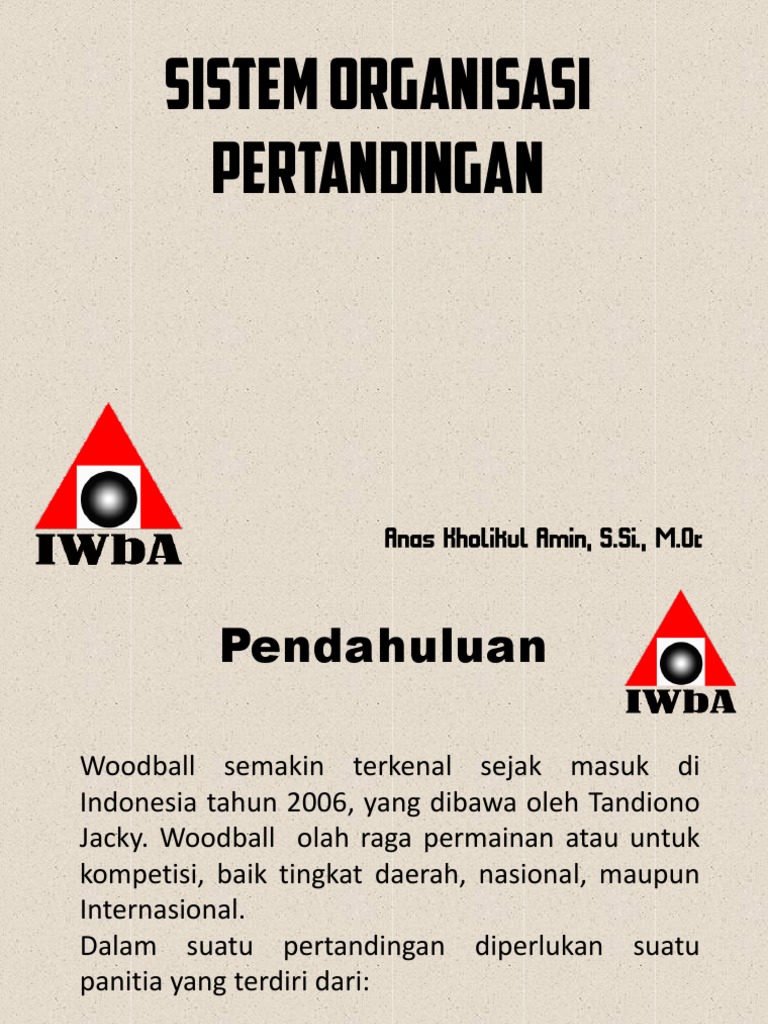 SISTEM ORGANISASI PERTANDINGAN

IWbA

Anas Kholikul Amin, S.Si., M.Or

Pendahuluan

IWbA

Woodball semakin terkenal sejak masuk di Indonesia tahun 2006, yang dibawa oleh Tandiono Jacky. Woodball olah raga permainan atau untuk kompetisi, baik tingkat daerah, nasional, maupun Internasional.

Dalam suatu pertandingan diperlukan suatu panitia yang terdiri dari: